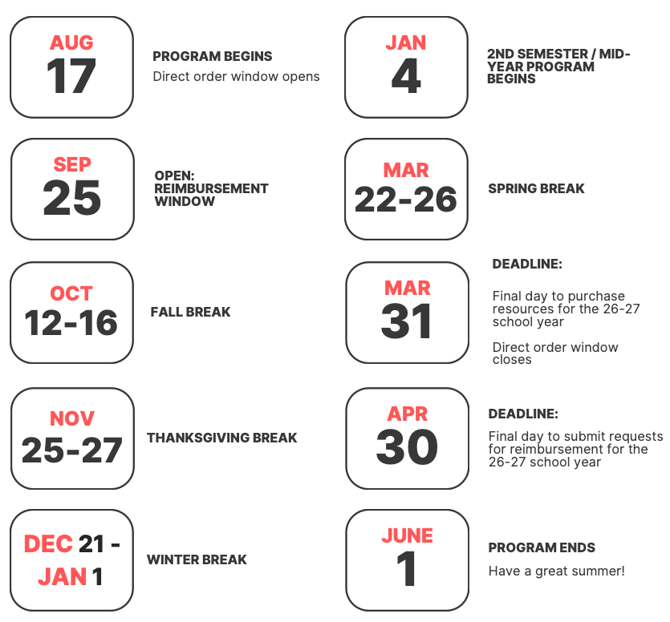 AUG
17

PROGRAM BEGINS
Direct order window opens

SEP
25

OPEN: REIMBURSEMENT WINDOW

OCT
12-16

FALL BREAK

NOV
25-27

THANKSGIVING BREAK

DEC 21 -
JAN 1

WINTER BREAK

JAN
4

2ND SEMESTER / MID-YEAR PROGRAM BEGINS

MAR
22-26

SPRING BREAK

MAR
31

DEADLINE:

Final day to purchase resources for the 26-27 school year

Direct order window closes

APR
30

DEADLINE:

Final day to submit requests for reimbursement for the 26-27 school year

JUNE
1

PROGRAM ENDS
Have a great summer!